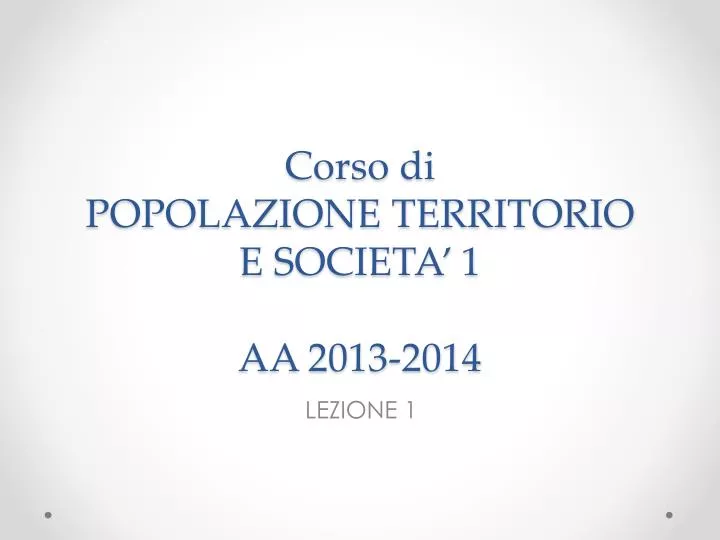 Corso di
POPOLAZIONE TERRITORIO E SOCIETA’ 1

AA 2013-2014

LEZIONE 1